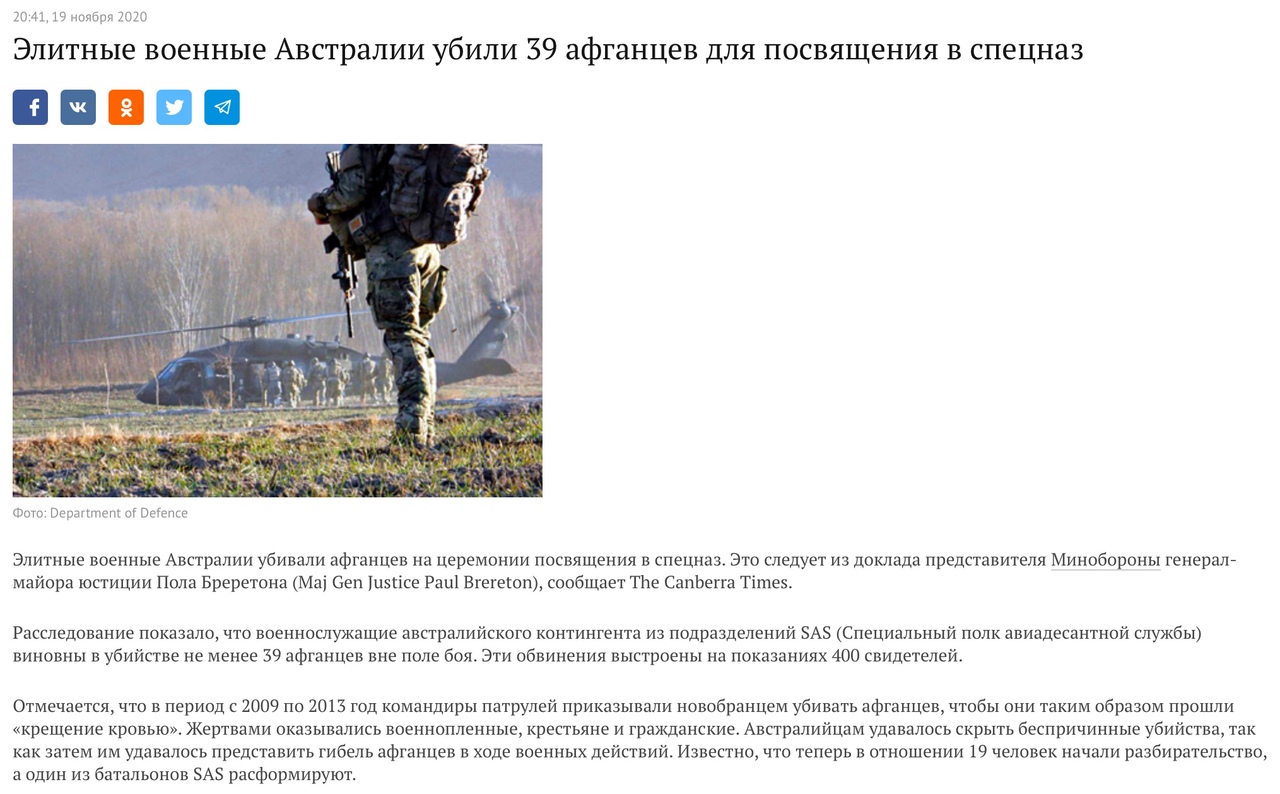 20:41, 19 ноября 2020

Элитные военные Австралии убили 39 афганцев для посвящения в спецназ

Фото: Department of Defence

Элитные военные Австралии убивали афганцев на церемонии посвящения в спецназ. Это следует из доклада представителя Минобороны генерал-майора юстиции Пола Бреретона (Maj Gen Justice Paul Brereton), сообщает The Canberra Times.

Расследование показало, что военнослужащие австралийского контингента из подразделений SAS (Специальный полк авиадесантной службы) виновны в убийстве не менее 39 афганцев вне поле боя. Эти обвинения выстроены на показаниях 400 свидетелей.

Отмечается, что в период с 2009 по 2013 год командиры патрулей приказывали новобранцем убивать афганцев, чтобы они таким образом прошли «крещение кровью». Жертвами оказывались военнопленные, крестьяне и гражданские. Австралийцам удавалось скрыть беспричинные убийства, так как затем им удавалось представить гибель афганцев в ходе военных действий. Известно, что теперь в отношении 19 человек начали разбирательство, а один из батальонов SAS расформируют.